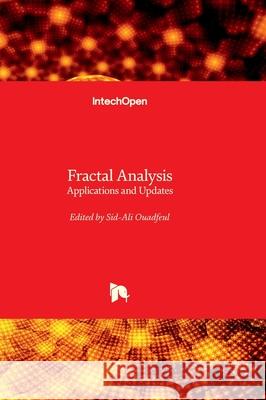 IntechOpen

Fractal Analysis
Applications and Updates

Edited by Sid-Ali Ouadfeul

Kraina Książek